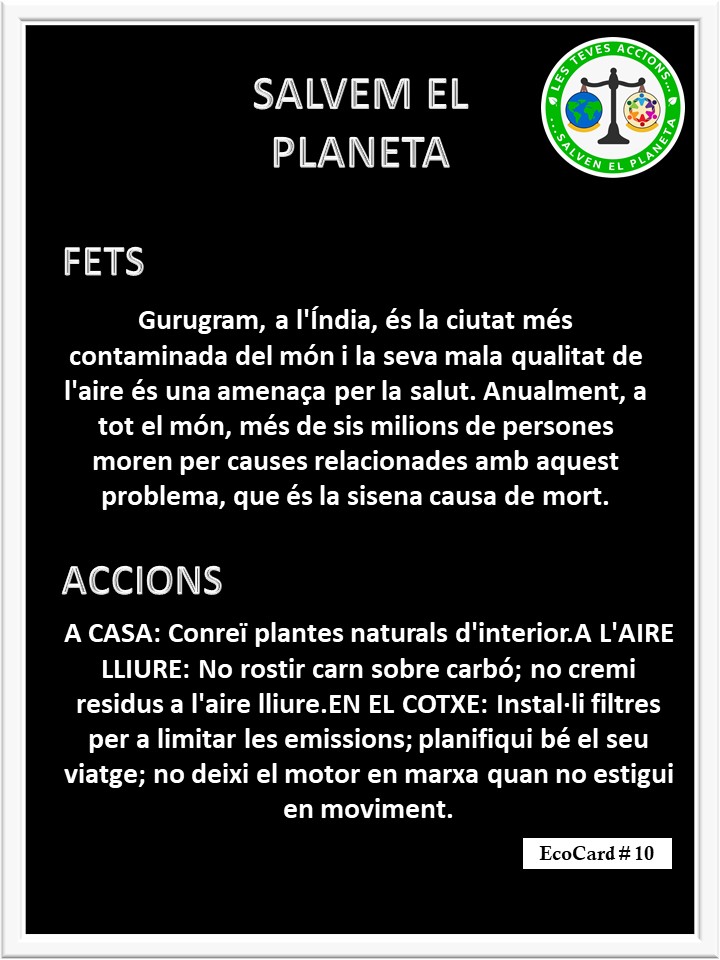 SALVEM EL PLANETA

LES TEVES ACCIONS... ...SALVEN EL PLANETA

FETS

Gurugram, a l'Índia, és la ciutat més contaminada del món i la seva mala qualitat de l'aire és una amenaça per la salut. Anualment, a tot el món, més de sis milions de persones moren per causes relacionades amb aquest problema, que és la sisena causa de mort.

ACCIONS

A CASA: Conreï plantes naturals d'interior.A L'AIRE LLIURE: No rostir carn sobre carbó; no cremi residus a l'aire lliure.EN EL COTXE: Instal·li filtres per a limitar les emissions; planifiqui bé el seu viatge; no deixi el motor en marxa quan no estigui en moviment.

EcoCard # 10